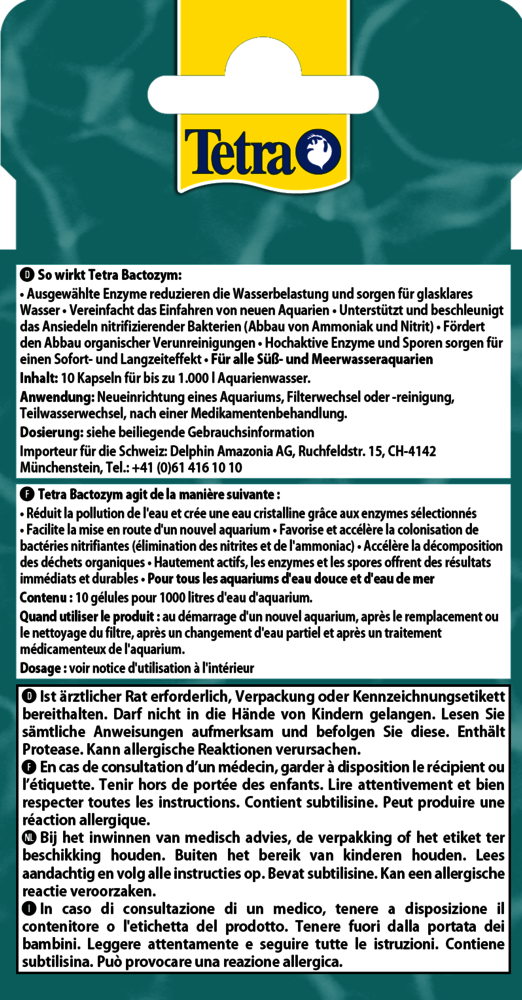 Tetra

D So wirkt Tetra Bactozym:
• Ausgewählte Enzyme reduzieren die Wasserbelastung und sorgen für glasklares Wasser • Vereinfacht das Einfahren von neuen Aquarien • Unterstützt und beschleunigt das Ansiedeln nitrifizierender Bakterien (Abbau von Ammoniak und Nitrit) • Fördert den Abbau organischer Verunreinigungen • Hochaktive Enzyme und Sporen sorgen für einen Sofort- und Langzeiteffekt • Für alle Süß- und Meerwasseraquarien
Inhalt: 10 Kapseln für bis zu 1.000 l Aquarienwasser.
Anwendung: Neueinrichtung eines Aquariums, Filterwechsel oder -reinigung, Teilwasserwechsel, nach einer Medikamentenbehandlung.
Dosierung: siehe beiliegende Gebrauchsinformation
Importeur für die Schweiz: Delphin Amazonia AG, Ruchfeldstr. 15, CH-4142 Münchenstein, Tel.: +41 (0)61 416 10 10

F Tetra Bactozym agit de la manière suivante :
• Réduit la pollution de l'eau et crée une eau cristalline grâce aux enzymes sélectionnés • Facilite la mise en route d'un nouvel aquarium • Favorise et accélère la colonisation de bactéries nitrifiantes (élimination des nitrites et de l'ammoniac) • Accélère la décomposition des déchets organiques • Hautement actifs, les enzymes et les spores offrent des résultats immédiats et durables • Pour tous les aquariums d'eau douce et d'eau de mer
Contenu : 10 gélules pour 1000 litres d'eau d'aquarium.
Quand utiliser le produit : au démarrage d'un nouvel aquarium, après le remplacement ou le nettoyage du filtre, après un changement d'eau partiel et après un traitement médicamenteux de l'aquarium.
Dosage : voir notice d'utilisation à l'intérieur

D Ist ärztlicher Rat erforderlich, Verpackung oder Kennzeichnungsetikett bereithalten. Darf nicht in die Hände von Kindern gelangen. Lesen Sie sämtliche Anweisungen aufmerksam und befolgen Sie diese. Enthält Protease. Kann allergische Reaktionen verursachen.
F En cas de consultation d'un médecin, garder à disposition le récipient ou l'étiquette. Tenir hors de portée des enfants. Lire attentivement et bien respecter toutes les instructions. Contient subtilisine. Peut produire une réaction allergique.
NL Bij het inwinnen van medisch advies, de verpakking of het etiket ter beschikking houden. Buiten het bereik van kinderen houden. Lees aandachtig en volg alle instructies op. Bevat subtilisine. Kan een allergische reactie veroorzaken.
I In caso di consultazione di un medico, tenere a disposizione il contenitore o l'etichetta del prodotto. Tenere fuori dalla portata dei bambini. Leggere attentamente e seguire tutte le istruzioni. Contiene subtilisina. Può provocare una reazione allergica.